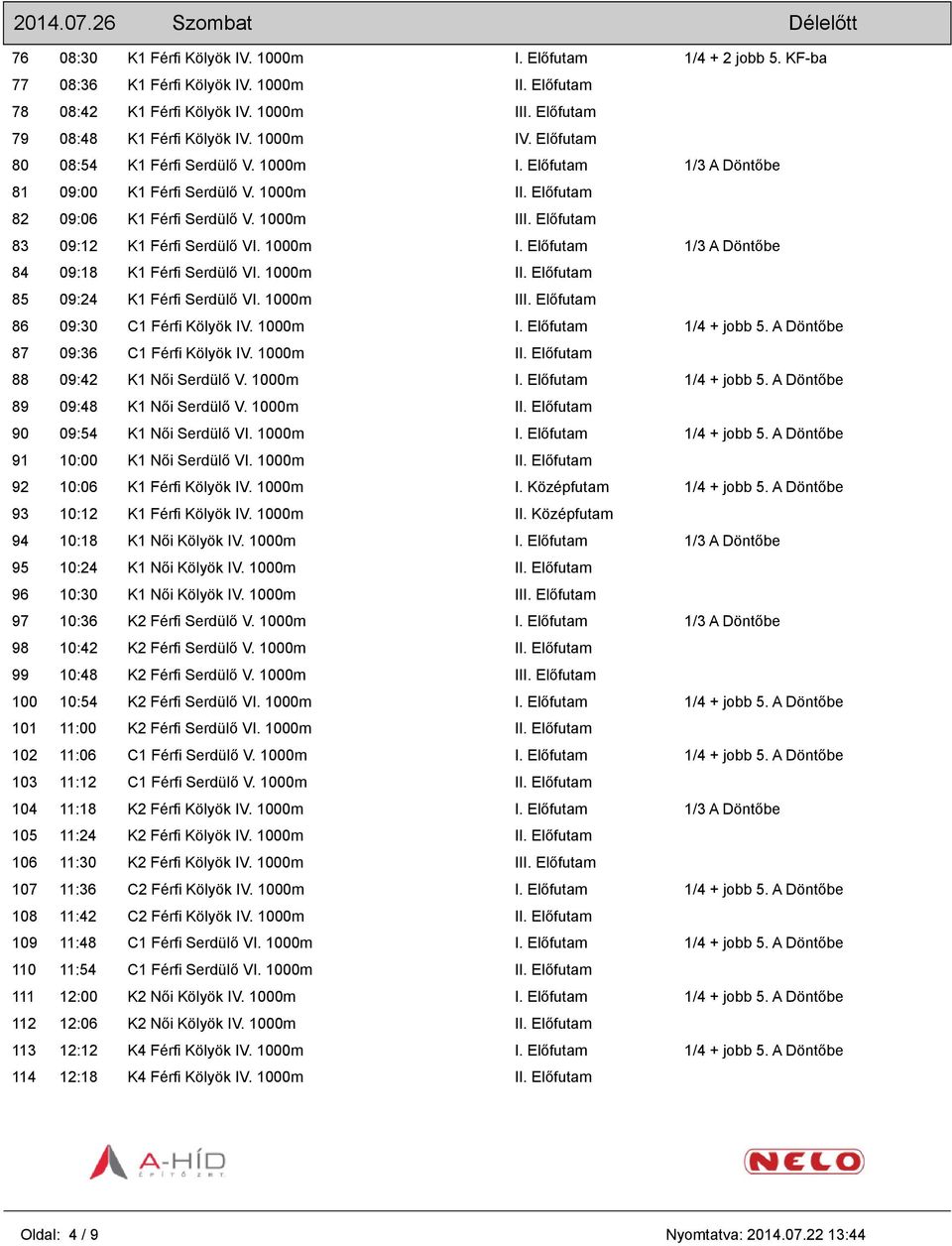 2014.07.26 Szombat Délelőtt

| | | | | |
|---|---|---|---|---|
| 76 | 08:30 | K1 Férfi Kölyök IV. 1000m | I. Előfutam | 1/4 + 2 jobb 5. KF-ba |
| 77 | 08:36 | K1 Férfi Kölyök IV. 1000m | II. Előfutam | |
| 78 | 08:42 | K1 Férfi Kölyök IV. 1000m | III. Előfutam | |
| 79 | 08:48 | K1 Férfi Kölyök IV. 1000m | IV. Előfutam | |
| 80 | 08:54 | K1 Férfi Serdülő V. 1000m | I. Előfutam | 1/3 A Döntőbe |
| 81 | 09:00 | K1 Férfi Serdülő V. 1000m | II. Előfutam | |
| 82 | 09:06 | K1 Férfi Serdülő V. 1000m | III. Előfutam | |
| 83 | 09:12 | K1 Férfi Serdülő VI. 1000m | I. Előfutam | 1/3 A Döntőbe |
| 84 | 09:18 | K1 Férfi Serdülő VI. 1000m | II. Előfutam | |
| 85 | 09:24 | K1 Férfi Serdülő VI. 1000m | III. Előfutam | |
| 86 | 09:30 | C1 Férfi Kölyök IV. 1000m | I. Előfutam | 1/4 + jobb 5. A Döntőbe |
| 87 | 09:36 | C1 Férfi Kölyök IV. 1000m | II. Előfutam | |
| 88 | 09:42 | K1 Női Serdülő V. 1000m | I. Előfutam | 1/4 + jobb 5. A Döntőbe |
| 89 | 09:48 | K1 Női Serdülő V. 1000m | II. Előfutam | |
| 90 | 09:54 | K1 Női Serdülő VI. 1000m | I. Előfutam | 1/4 + jobb 5. A Döntőbe |
| 91 | 10:00 | K1 Női Serdülő VI. 1000m | II. Előfutam | |
| 92 | 10:06 | K1 Férfi Kölyök IV. 1000m | I. Középfutam | 1/4 + jobb 5. A Döntőbe |
| 93 | 10:12 | K1 Férfi Kölyök IV. 1000m | II. Középfutam | |
| 94 | 10:18 | K1 Női Kölyök IV. 1000m | I. Előfutam | 1/3 A Döntőbe |
| 95 | 10:24 | K1 Női Kölyök IV. 1000m | II. Előfutam | |
| 96 | 10:30 | K1 Női Kölyök IV. 1000m | III. Előfutam | |
| 97 | 10:36 | K2 Férfi Serdülő V. 1000m | I. Előfutam | 1/3 A Döntőbe |
| 98 | 10:42 | K2 Férfi Serdülő V. 1000m | II. Előfutam | |
| 99 | 10:48 | K2 Férfi Serdülő V. 1000m | III. Előfutam | |
| 100 | 10:54 | K2 Férfi Serdülő VI. 1000m | I. Előfutam | 1/4 + jobb 5. A Döntőbe |
| 101 | 11:00 | K2 Férfi Serdülő VI. 1000m | II. Előfutam | |
| 102 | 11:06 | C1 Férfi Serdülő V. 1000m | I. Előfutam | 1/4 + jobb 5. A Döntőbe |
| 103 | 11:12 | C1 Férfi Serdülő V. 1000m | II. Előfutam | |
| 104 | 11:18 | K2 Férfi Kölyök IV. 1000m | I. Előfutam | 1/3 A Döntőbe |
| 105 | 11:24 | K2 Férfi Kölyök IV. 1000m | II. Előfutam | |
| 106 | 11:30 | K2 Férfi Kölyök IV. 1000m | III. Előfutam | |
| 107 | 11:36 | C2 Férfi Kölyök IV. 1000m | I. Előfutam | 1/4 + jobb 5. A Döntőbe |
| 108 | 11:42 | C2 Férfi Kölyök IV. 1000m | II. Előfutam | |
| 109 | 11:48 | C1 Férfi Serdülő VI. 1000m | I. Előfutam | 1/4 + jobb 5. A Döntőbe |
| 110 | 11:54 | C1 Férfi Serdülő VI. 1000m | II. Előfutam | |
| 111 | 12:00 | K2 Női Kölyök IV. 1000m | I. Előfutam | 1/4 + jobb 5. A Döntőbe |
| 112 | 12:06 | K2 Női Kölyök IV. 1000m | II. Előfutam | |
| 113 | 12:12 | K4 Férfi Kölyök IV. 1000m | I. Előfutam | 1/4 + jobb 5. A Döntőbe |
| 114 | 12:18 | K4 Férfi Kölyök IV. 1000m | II. Előfutam | |

A-HÍD ÉPÍTŐ ZRT.
NELO

Oldal: 4 / 9
Nyomtatva: 2014.07.22 13:44